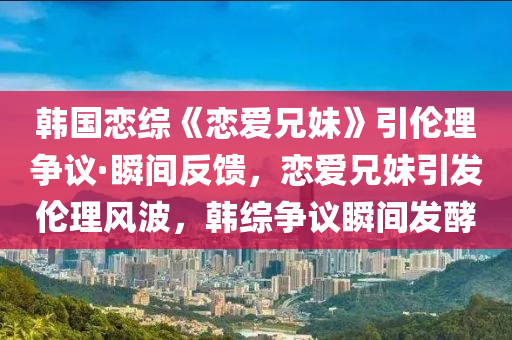 韩国恋综《恋爱兄妹》引伦理争议·瞬间反馈，恋爱兄妹引发伦理风波，韩综争议瞬间发酵